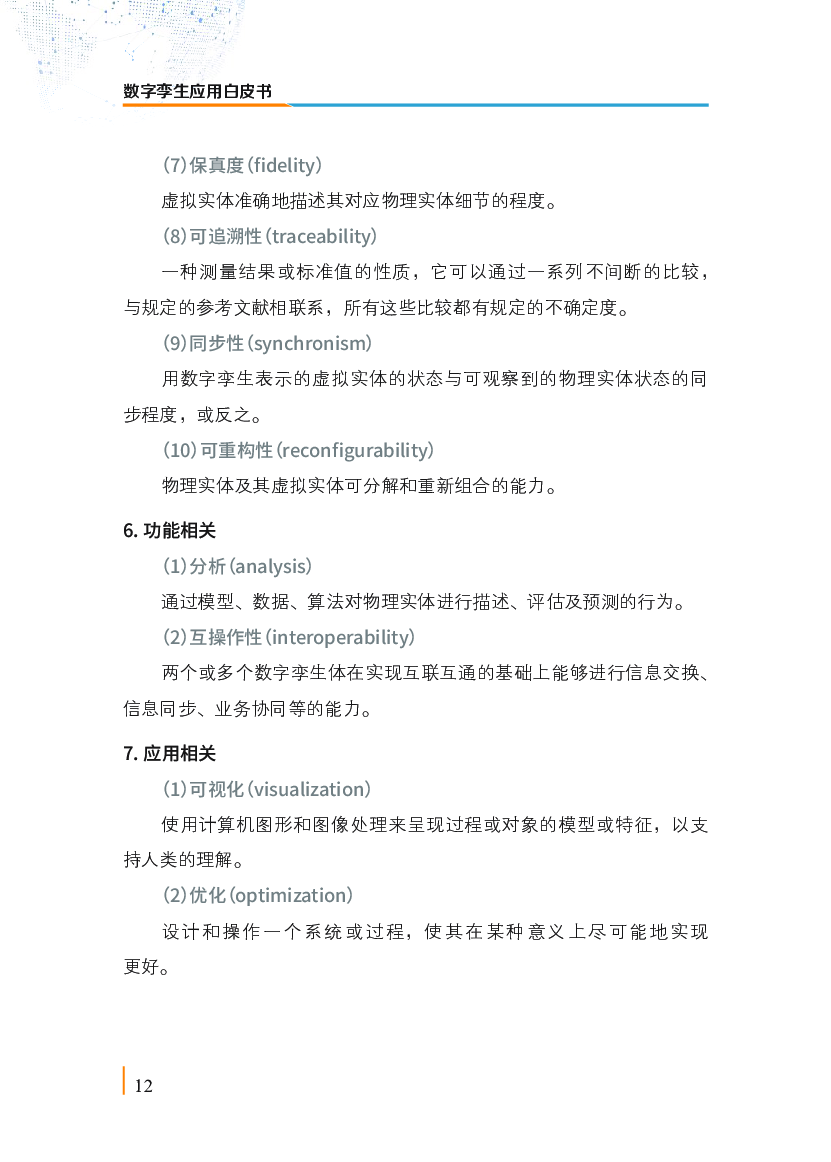 数字孪生应用白皮书

(7)保真度(fidelity)

虚拟实体准确地描述其对应物理实体细节的程度。

(8)可追溯性(traceability)

一种测量结果或标准值的性质，它可以通过一系列不间断的比较，与规定的参考文献相联系，所有这些比较都有规定的不确定度。

(9)同步性(synchronism)

用数字孪生表示的虚拟实体的状态与可观察到的物理实体状态的同步程度，或反之。

(10)可重构性(reconfigurability)

物理实体及其虚拟实体可分解和重新组合的能力。

6.功能相关

(1)分析(analysis)

通过模型、数据、算法对物理实体进行描述、评估及预测的行为。

(2)互操作性(interoperability)

两个或多个数字孪生体在实现互联互通的基础上能够进行信息交换、信息同步、业务协同等的能力。

7.应用相关

(1)可视化(visualization)

使用计算机图形和图像处理来呈现过程或对象的模型或特征，以支持人类的理解。

(2)优化(optimization)

设计和操作一个系统或过程，使其在某种意义上尽可能地实现更好。

12